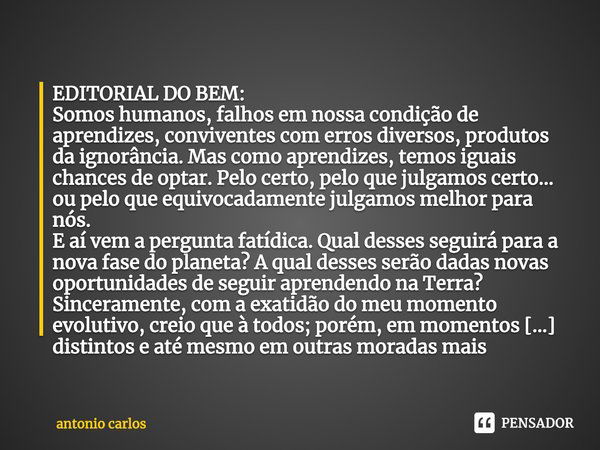 EDITORIAL DO BEM:
Somos humanos, falhos em nossa condição de aprendizes, conviventes com erros diversos, produtos da ignorância. Mas como aprendizes, temos iguais chances de optar. Pelo certo, pelo que julgamos certo... ou pelo que equivocadamente julgamos melhor para nós.
E aí vem a pergunta fatídica. Qual desses seguirá para a nova fase do planeta? A qual desses serão dadas novas oportunidades de seguir aprendendo na Terra?
Sinceramente, com a exatidão do meu momento evolutivo, creio que à todos; porém, em momentos [...] distintos e até mesmo em outras moradas mais

antonio carlos

PENSADOR